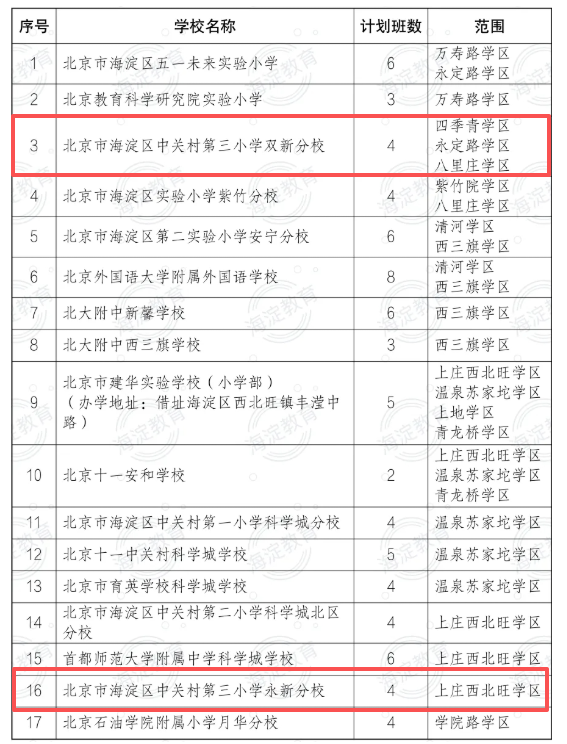 | 序号 | 学校名称 | 计划班数 | 范围 |
|---|---|---|---|
| 1 | 北京市海淀区五一未来实验小学 | 6 | 万寿路学区 永定路学区 |
| 2 | 北京教育科学研究院实验小学 | 3 | 万寿路学区 |
| 3 | 北京市海淀区中关村第三小学双新分校 | 4 | 四季青学区 永定路学区 八里庄学区 |
| 4 | 北京市海淀区实验小学紫竹分校 | 4 | 紫竹院学区 八里庄学区 |
| 5 | 北京市海淀区第二实验小学安宁分校 | 6 | 清河学区 西三旗学区 |
| 6 | 北京外国语大学附属外国语学校 | 8 | 清河学区 西三旗学区 |
| 7 | 北大附中新馨学校 | 6 | 西三旗学区 |
| 8 | 北大附中西三旗学校 | 3 | 西三旗学区 |
| 9 | 北京市建华实验学校（小学部）（办学地址：借址海淀区西北旺镇丰滢中路） | 5 | 上庄西北旺学区 温泉苏家坨学区 上地学区 青龙桥学区 |
| 10 | 北京十一安和学校 | 2 | 上庄西北旺学区 温泉苏家坨学区 青龙桥学区 |
| 11 | 北京市海淀区中关村第一小学科学城分校 | 4 | 温泉苏家坨学区 |
| 12 | 北京十一中关村科学城学校 | 5 | 温泉苏家坨学区 |
| 13 | 北京市育英学校科学城学校 | 4 | 温泉苏家坨学区 |
| 14 | 北京市海淀区中关村第二小学科学城北区分校 | 4 | 上庄西北旺学区 |
| 15 | 首都师范大学附属中学科学城学校 | 6 | 上庄西北旺学区 |
| 16 | 北京市海淀区中关村第三小学永新分校 | 4 | 上庄西北旺学区 |
| 17 | 北京石油学院附属小学月华分校 | 4 | 学院路学区 |

海淀教育